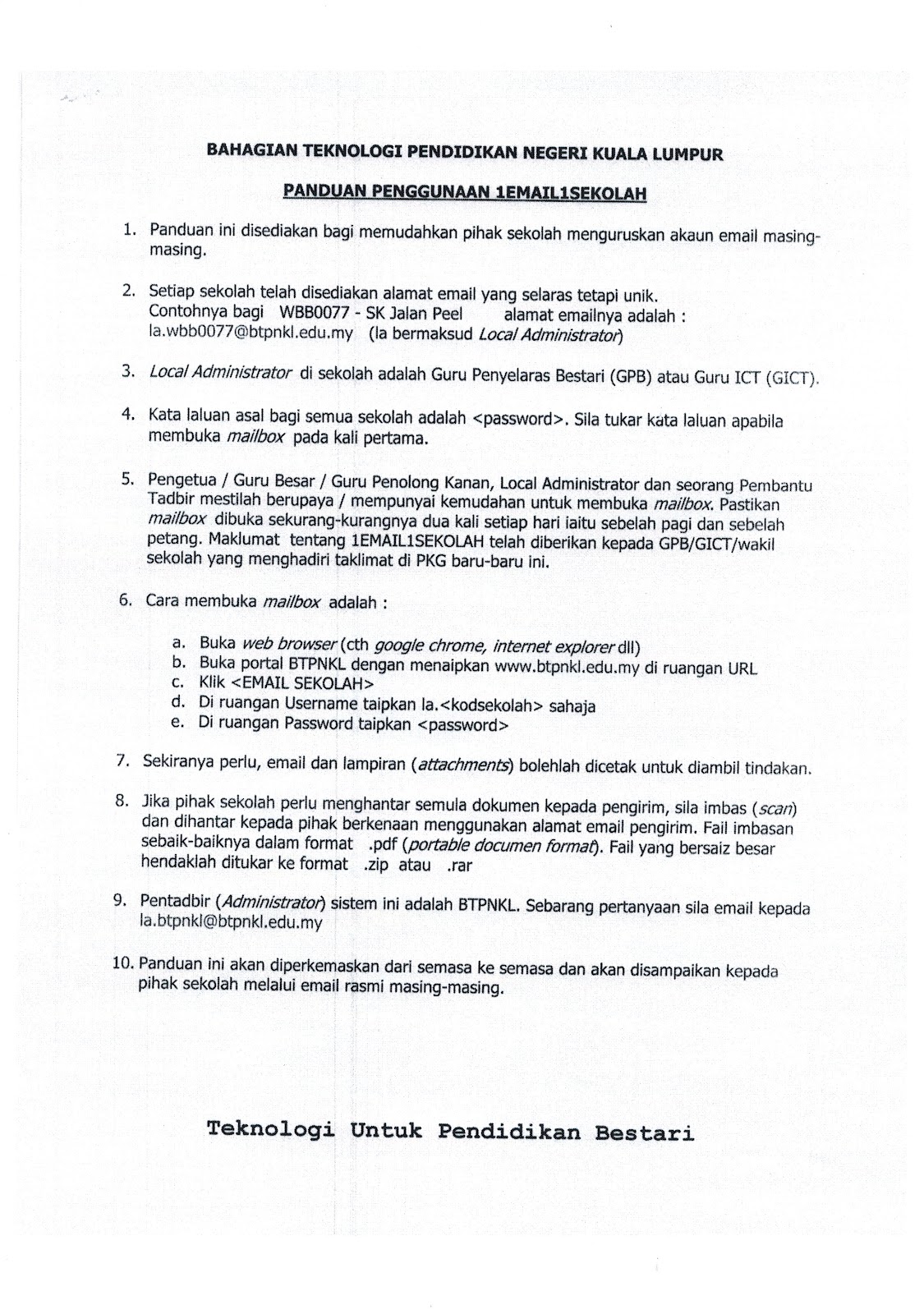 BAHAGIAN TEKNOLOGI PENDIDIKAN NEGERI KUALA LUMPUR

PANDUAN PENGGUNAAN 1EMAIL1SEKOLAH

1. Panduan ini disediakan bagi memudahkan pihak sekolah menguruskan akaun email masing-masing.

2. Setiap sekolah telah disediakan alamat email yang selaras tetapi unik. Contohnya bagi WBB0077 - SK Jalan Peel alamat emailnya adalah : la.wbb0077@btpnkl.edu.my (la bermaksud Local Administrator)

3. Local Administrator di sekolah adalah Guru Penyelaras Bestari (GPB) atau Guru ICT (GICT).

4. Kata laluan asal bagi semua sekolah adalah <password>. Sila tukar kata laluan apabila membuka mailbox pada kali pertama.

5. Pengetua / Guru Besar / Guru Penolong Kanan, Local Administrator dan seorang Pembantu Tadbir mestilah berupaya / mempunyai kemudahan untuk membuka mailbox. Pastikan mailbox dibuka sekurang-kurangnya dua kali setiap hari iaitu sebelah pagi dan sebelah petang. Maklumat tentang 1EMAIL1SEKOLAH telah diberikan kepada GPB/GICT/wakil sekolah yang menghadiri taklimat di PKG baru-baru ini.

6. Cara membuka mailbox adalah :

a. Buka web browser (cth google chrome, internet explorer dll)
b. Buka portal BTPNKL dengan menaipkan www.btpnkl.edu.my di ruangan URL
c. Klik <EMAIL SEKOLAH>
d. Di ruangan Username taipkan la.<kodsekolah> sahaja
e. Di ruangan Password taipkan <password>

7. Sekiranya perlu, email dan lampiran (attachments) bolehlah dicetak untuk diambil tindakan.

8. Jika pihak sekolah perlu menghantar semula dokumen kepada pengirim, sila imbas (scan) dan dihantar kepada pihak berkenaan menggunakan alamat email pengirim. Fail imbasan sebaik-baiknya dalam format .pdf (portable documen format). Fail yang bersaiz besar hendaklah ditukar ke format .zip atau .rar

9. Pentadbir (Administrator) sistem ini adalah BTPNKL. Sebarang pertanyaan sila email kepada la.btpnkl@btpnkl.edu.my

10. Panduan ini akan diperkemaskan dari semasa ke semasa dan akan disampaikan kepada pihak sekolah melalui email rasmi masing-masing.

Teknologi Untuk Pendidikan Bestari